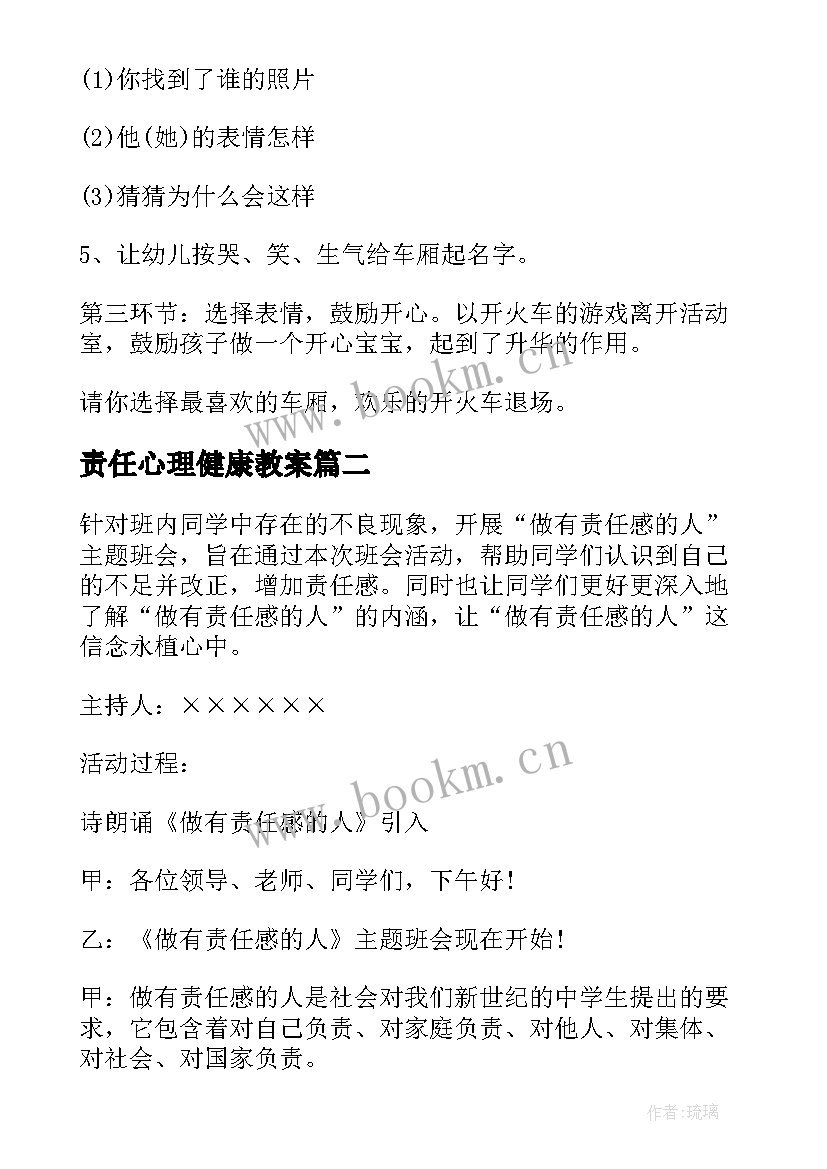 (1)你找到了谁的照片

(2)他(她)的表情怎样

(3)猜猜为什么会这样

5、让幼儿按哭、笑、生气给车厢起名字。

第三环节：选择表情，鼓励开心。以开火车的游戏离开活动室，鼓励孩子做一个开心宝宝，起到了升华的作用。

请你选择最喜欢的车厢，欢乐的开火车退场。

www.bookm.cn

责任心理健康教案篇二

针对班内同学中存在的不良现象，开展“做有责任感的人”主题班会，旨在通过本次班会活动，帮助同学们认识到自己的不足并改正，增加责任感。同时也让同学们更好更深入地了解“做有责任感的人”的内涵，让“做有责任感的人”这信念永植心中。

主持人：××××××

活动过程：

www.bookm.cn

诗朗诵《做有责任感的人》引入

甲：各位领导、老师、同学们，下午好！

乙：《做有责任感的人》主题班会现在开始！

甲：做有责任感的人是社会对我们新世纪的中学生提出的要求，它包含着对自己负责、对家庭负责、对他人、对集体、对社会、对国家负责。

作者:琉璃